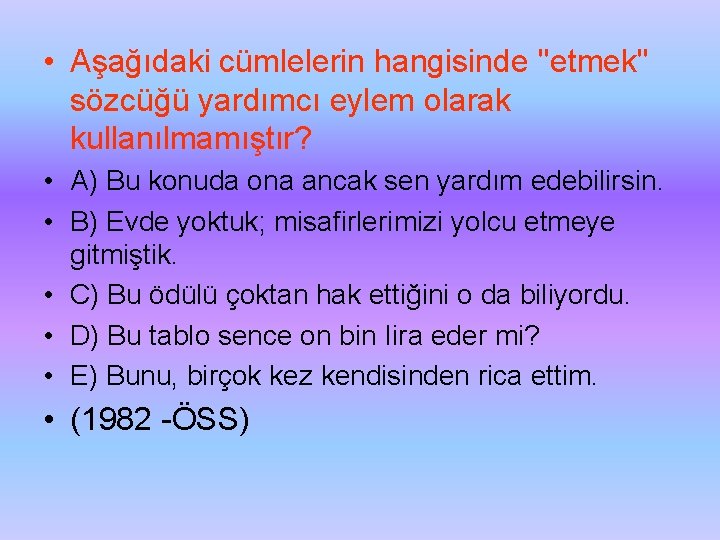 • Aşağıdaki cümlelerin hangisinde "etmek" sözcüğü yardımcı eylem olarak kullanılmamıştır?

• A) Bu konuda ona ancak sen yardım edebilirsin.

• B) Evde yoktuk; misafirlerimizi yolcu etmeye gitmiştik.

• C) Bu ödülü çoktan hak ettiğini o da biliyordu.

• D) Bu tablo sence on bin lira eder mi?

• E) Bunu, birçok kez kendisinden rica ettim.

• (1982 -ÖSS)